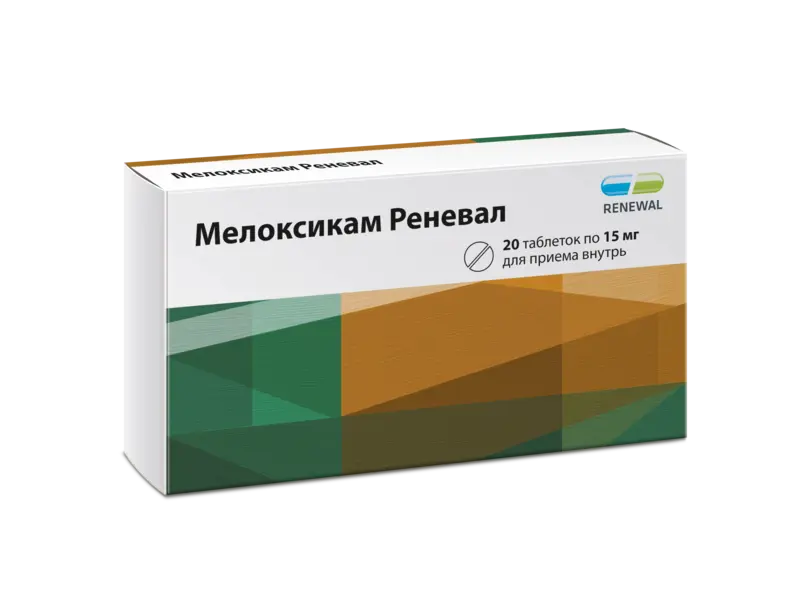 Мелоксикам Реневал

RENEWAL

Мелоксикам Реневал

20 таблеток по 15 мг
для приема внутрь